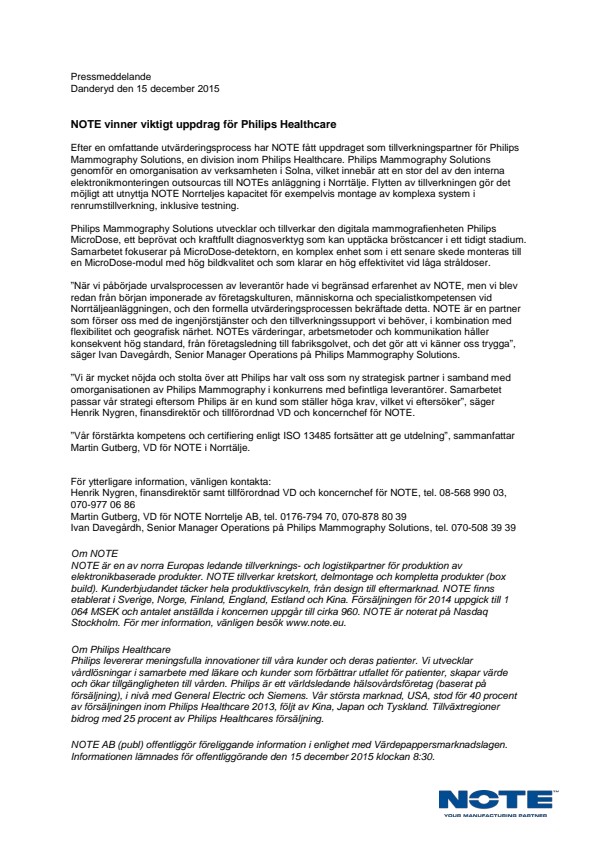 Pressmeddelande
Danderyd den 15 december 2015

NOTE vinner viktigt uppdrag för Philips Healthcare

Efter en omfattande utvärderingsprocess har NOTE fått uppdraget som tillverkningspartner för Philips Mammography Solutions, en division inom Philips Healthcare. Philips Mammography Solutions genomför en omorganisation av verksamheten i Solna, vilket innebär att en stor del av den interna elektronikmonteringen outsourcas till NOTEs anläggning i Norrtälje. Flytten av tillverkningen gör det möjligt att utnyttja NOTE Norrteljes kapacitet för exempelvis montage av komplexa system i renrumstillverkning, inklusive testning.

Philips Mammography Solutions utvecklar och tillverkar den digitala mammografienheten Philips MicroDose, ett beprövat och kraftfullt diagnosverktyg som kan upptäcka bröstcancer i ett tidigt stadium. Samarbetet fokuserar på MicroDose-detektorn, en komplex enhet som i ett senare skede monteras till en MicroDose-modul med hög bildkvalitet och som klarar en hög effektivitet vid låga stråldoser.

"När vi påbörjade urvalsprocessen av leverantör hade vi begränsad erfarenhet av NOTE, men vi blev redan från början imponerade av företagskulturen, människorna och specialistkompetensen vid Norrtäljeanläggningen, och den formella utvärderingsprocessen bekräftade detta. NOTE är en partner som förser oss med de ingenjörstjänster och den tillverkningssupport vi behöver, i kombination med flexibilitet och geografisk närhet. NOTEs värderingar, arbetsmetoder och kommunikation håller konsekvent hög standard, från företagsledning till fabriksgolvet, och det gör att vi känner oss trygga", säger Ivan Davegårdh, Senior Manager Operations på Philips Mammography Solutions.

"Vi är mycket nöjda och stolta över att Philips har valt oss som ny strategisk partner i samband med omorganisationen av Philips Mammography i konkurrens med befintliga leverantörer. Samarbetet passar vår strategi eftersom Philips är en kund som ställer höga krav, vilket vi eftersöker", säger Henrik Nygren, finansdirektör och tillförordnad VD och koncernchef för NOTE.

"Vår förstärkta kompetens och certifiering enligt ISO 13485 fortsätter att ge utdelning", sammanfattar Martin Gutberg, VD för NOTE i Norrtälje.

För ytterligare information, vänligen kontakta:
Henrik Nygren, finansdirektör samt tillförordnad VD och koncernchef för NOTE, tel. 08-568 990 03, 070-977 06 86
Martin Gutberg, VD för NOTE Norrtelje AB, tel. 0176-794 70, 070-878 80 39
Ivan Davegårdh, Senior Manager Operations på Philips Mammography Solutions, tel. 070-508 39 39

Om NOTE
NOTE är en av norra Europas ledande tillverknings- och logistikpartner för produktion av elektronikbaserade produkter. NOTE tillverkar kretskort, delmontage och kompletta produkter (box build). Kunderbjudandet täcker hela produktlivscykeln, från design till eftermarknad. NOTE finns etablerat i Sverige, Norge, Finland, England, Estland och Kina. Försäljningen för 2014 uppgick till 1 064 MSEK och antalet anställda i koncernen uppgår till cirka 960. NOTE är noterat på Nasdaq Stockholm. För mer information, vänligen besök www.note.eu.

Om Philips Healthcare
Philips levererar meningsfulla innovationer till våra kunder och deras patienter. Vi utvecklar vårdlösningar i samarbete med läkare och kunder som förbättrar utfallet för patienter, skapar värde och ökar tillgängligheten till vården. Philips är ett världsledande hälsovårdsföretag (baserat på försäljning), i nivå med General Electric och Siemens. Vår största marknad, USA, stod för 40 procent av försäljningen inom Philips Healthcare 2013, följt av Kina, Japan och Tyskland. Tillväxtregioner bidrog med 25 procent av Philips Healthcares försäljning.

NOTE AB (publ) offentliggör föreliggande information i enlighet med Värdepappersmarknadslagen. Informationen lämnades för offentliggörande den 15 december 2015 klockan 8:30.

NOTE
YOUR MANUFACTURING PARTNER